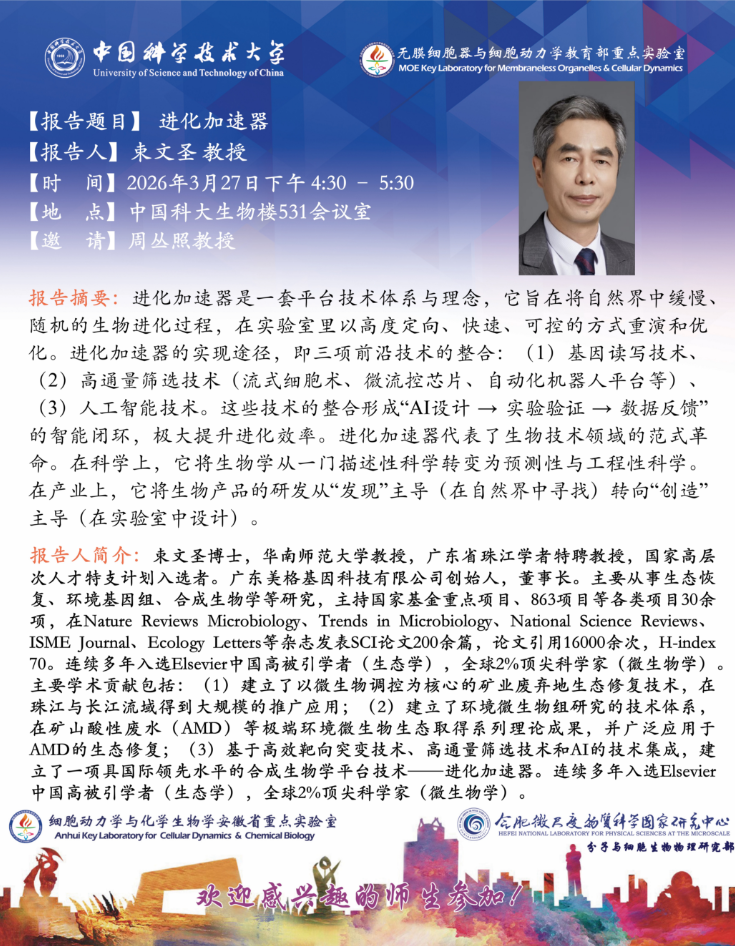 中国科学技术大学
University of Science and Technology of China

无膜细胞器与细胞动力学教育部重点实验室
MOE Key Laboratory for Membraneless Organelles & Cellular Dynamics

【报告题目】 进化加速器
【报告人】束文圣 教授
【时　间】2026年3月27日下午 4:30 － 5:30
【地　点】中国科大生物楼531会议室
【邀　请】周丛照教授

报告摘要：进化加速器是一套平台技术体系与理念，它旨在将自然界中缓慢、随机的生物进化过程，在实验室里以高度定向、快速、可控的方式重演和优化。进化加速器的实现途径，即三项前沿技术的整合：（1）基因读写技术、（2）高通量筛选技术（流式细胞术、微流控芯片、自动化机器人平台等）、（3）人工智能技术。这些技术的整合形成“AI设计 → 实验验证 → 数据反馈”的智能闭环，极大提升进化效率。进化加速器代表了生物技术领域的范式革命。在科学上，它将生物学从一门描述性科学转变为预测性与工程性科学。在产业上，它将生物产品的研发从“发现”主导（在自然界中寻找）转向“创造”主导（在实验室中设计）。

报告人简介：束文圣博士，华南师范大学教授，广东省珠江学者特聘教授，国家高层次人才特支计划入选者。广东美格基因科技有限公司创始人，董事长。主要从事生态恢复、环境基因组、合成生物学等研究，主持国家基金重点项目、863项目等各类项目30余项，在Nature Reviews Microbiology、Trends in Microbiology、National Science Reviews、ISME Journal、Ecology Letters等杂志发表SCI论文200余篇，论文引用16000余次，H-index 70。连续多年入选Elsevier中国高被引学者（生态学），全球2%顶尖科学家（微生物学）。主要学术贡献包括：（1）建立了以微生物调控为核心的矿业废弃地生态修复技术，在珠江与长江流域得到大规模的推广应用；（2）建立了环境微生物组研究的技术体系，在矿山酸性废水（AMD）等极端环境微生物生态取得系列理论成果，并广泛应用于AMD的生态修复；（3）基于高效靶向突变技术、高通量筛选技术和AI的技术集成，建立了一项具国际领先水平的合成生物学平台技术——进化加速器。连续多年入选Elsevier中国高被引学者（生态学），全球2%顶尖科学家（微生物学）。

细胞动力学与化学生物学安徽省重点实验室
Anhui Key Laboratory for Cellular Dynamics & Chemical Biology

合肥微尺度物质科学国家研究中心
HEFEI NATIONAL LABORATORY FOR PHYSICAL SCIENCES AT THE MICROSCALE
分子与细胞生物物理研究部

欢迎感兴趣的师生参加！